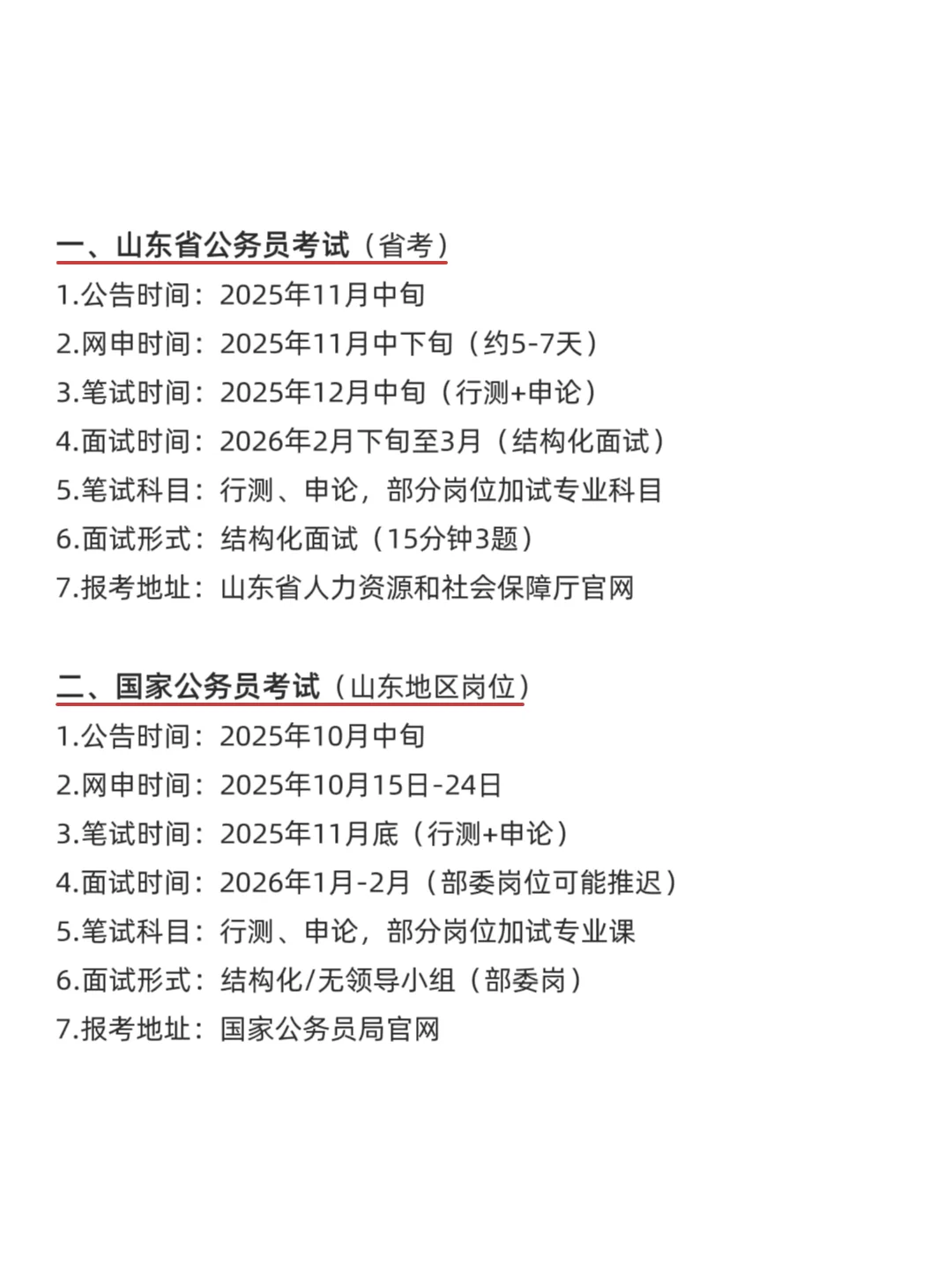 一、山东省公务员考试（省考）

1.公告时间：2025年11月中旬

2.网申时间：2025年11月中下旬（约5-7天）

3.笔试时间：2025年12月中旬（行测+申论）

4.面试时间：2026年2月下旬至3月（结构化面试）

5.笔试科目：行测、申论，部分岗位加试专业科目

6.面试形式：结构化面试（15分钟3题）

7.报考地址：山东省人力资源和社会保障厅官网

二、国家公务员考试（山东地区岗位）

1.公告时间：2025年10月中旬

2.网申时间：2025年10月15日-24日

3.笔试时间：2025年11月底（行测+申论）

4.面试时间：2026年1月-2月（部委岗位可能推迟）

5.笔试科目：行测、申论，部分岗位加试专业课

6.面试形式：结构化/无领导小组（部委岗）

7.报考地址：国家公务员局官网